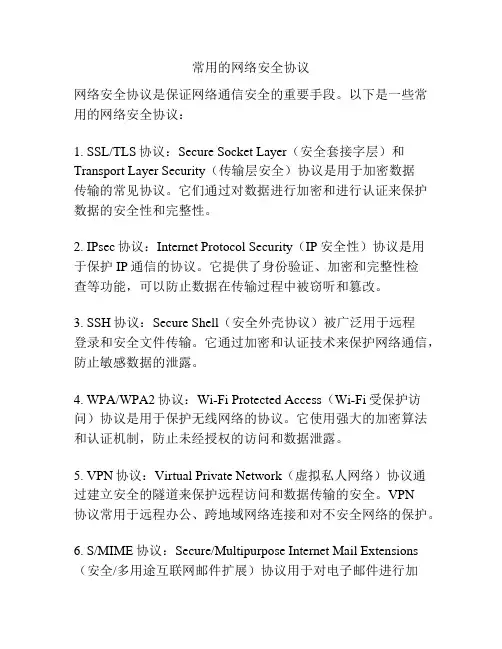 常用的网络安全协议

网络安全协议是保证网络通信安全的重要手段。以下是一些常用的网络安全协议：

1. SSL/TLS 协议：Secure Socket Layer（安全套接字层）和 Transport Layer Security（传输层安全）协议是用于加密数据传输的常见协议。它们通过对数据进行加密和进行认证来保护数据的安全性和完整性。

2. IPsec 协议：Internet Protocol Security（IP 安全性）协议是用于保护 IP 通信的协议。它提供了身份验证、加密和完整性检查等功能，可以防止数据在传输过程中被窃听和篡改。

3. SSH 协议：Secure Shell（安全外壳协议）被广泛用于远程登录和安全文件传输。它通过加密和认证技术来保护网络通信，防止敏感数据的泄露。

4. WPA/WPA2 协议：Wi-Fi Protected Access（Wi-Fi 受保护访问）协议是用于保护无线网络的协议。它使用强大的加密算法和认证机制，防止未经授权的访问和数据泄露。

5. VPN 协议：Virtual Private Network（虚拟私人网络）协议通过建立安全的隧道来保护远程访问和数据传输的安全。VPN 协议常用于远程办公、跨地域网络连接和对不安全网络的保护。

6. S/MIME 协议：Secure/Multipurpose Internet Mail Extensions（安全/多用途互联网邮件扩展）协议用于对电子邮件进行加